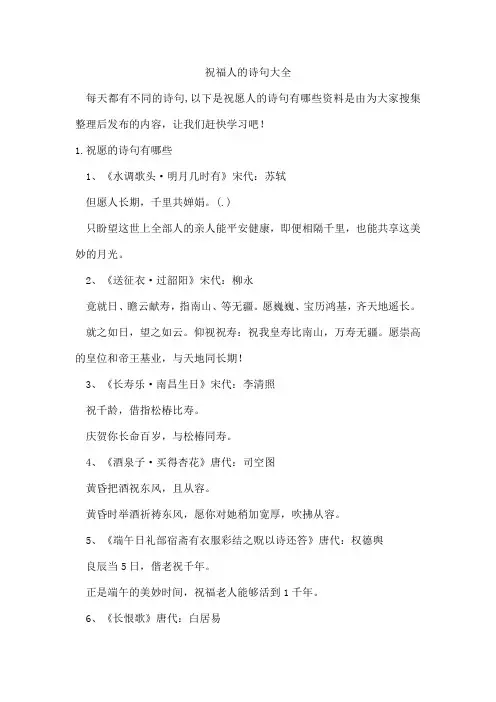 祝福人的诗句大全

每天都有不同的诗句，以下是祝愿人的诗句有哪些资料是由为大家搜集整理后发布的内容，让我们赶快学习吧！

1.祝愿的诗句有哪些

1、《水调歌头·明月几时有》宋代：苏轼

但愿人长期，千里共婵娟。(.)

只盼望这世上全部人的亲人能平安健康，即便相隔千里，也能共享这美妙的月光。

2、《送征衣·过韶阳》宋代：柳永

竟就日、瞻云献寿，指南山、等无疆。愿巍巍、宝历鸿基，齐天地遥长。

就之如日，望之如云。仰视祝寿：祝我皇寿比南山，万寿无疆。愿崇高的皇位和帝王基业，与天地同长期！

3、《长寿乐·南昌生日》宋代：李清照

祝千龄，借指松椿比寿。

庆贺你长命百岁，与松椿同寿。

4、《酒泉子·买得杏花》唐代：司空图

黄昏把酒祝东风，且从容。

黄昏时举酒祈祷东风，愿你对她稍加宽厚，吹拂从容。

5、《端午日礼部宿斋有衣服彩结之贶以诗还答》唐代：权德舆

良辰当5日，偕老祝千年。

正是端午的美妙时间，祝福老人能够活到1千年。

6、《长恨歌》唐代：白居易